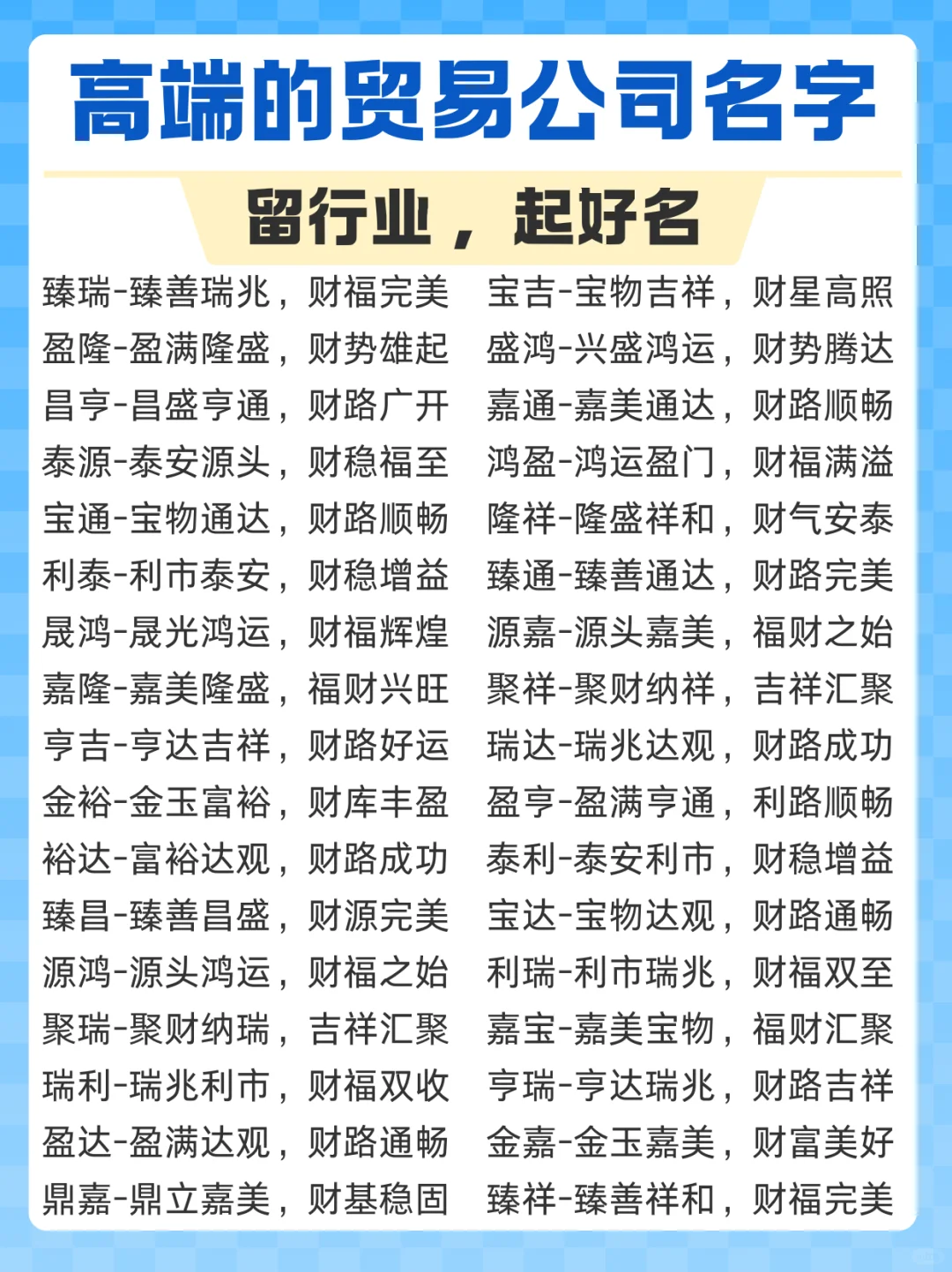 高端的贸易公司名字

留行业，起好名

臻瑞-臻善瑞兆，财福完美
盈隆-盈满隆盛，财势雄起
昌亨-昌盛亨通，财路广开
泰源-泰安源头，财稳福至
宝通-宝物通达，财路顺畅
利泰-利市泰安，财稳增益
晟鸿-晟光鸿运，财福辉煌
嘉隆-嘉美隆盛，福财兴旺
亨吉-亨达吉祥，财路好运
金裕-金玉富裕，财库丰盈
裕达-富裕达观，财路成功
臻昌-臻善昌盛，财源完美
源鸿-源头鸿运，财福之始
聚瑞-聚财纳瑞，吉祥汇聚
瑞利-瑞兆利市，财福双收
盈达-盈满达观，财路通畅
鼎嘉-鼎立嘉美，财基稳固

宝吉-宝物吉祥，财星高照
盛鸿-兴盛鸿运，财势腾达
嘉通-嘉美通达，财路顺畅
鸿盈-鸿运盈门，财福满溢
隆祥-隆盛祥和，财气安泰
臻通-臻善通达，财路完美
源嘉-源头嘉美，福财之始
聚祥-聚财纳祥，吉祥汇聚
瑞达-瑞兆达观，财路成功
盈亨-盈满亨通，利路顺畅
泰利-泰安利市，财稳增益
宝达-宝物达观，财路通畅
利瑞-利市瑞兆，财福双至
嘉宝-嘉美宝物，福财汇聚
亨瑞-亨达瑞兆，财路吉祥
金嘉-金玉嘉美，财富美好
臻祥-臻善祥和，财福完美